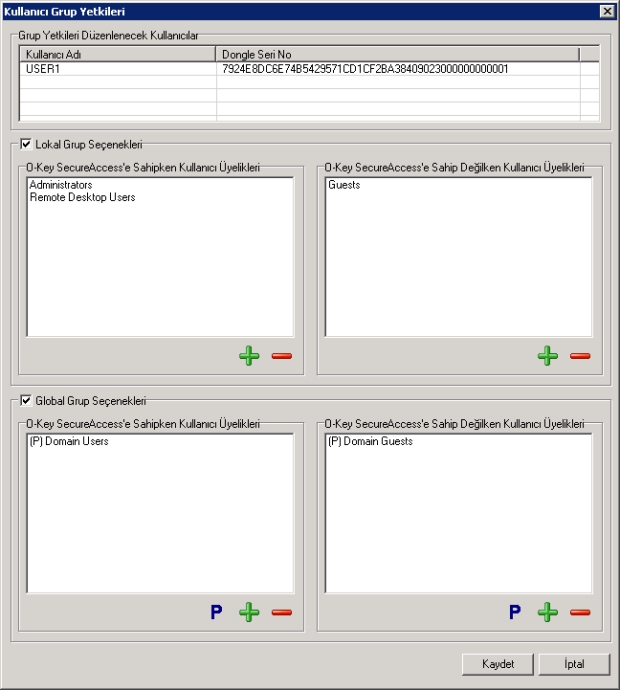 Kullanıcı Grup Yetkileri

Grup Yetkileri Düzenlenecek Kullanıcılar

| Kullanıcı Adı | Dongle Seri No |
|---|---|
| USER1 | 7924E8DC6E74B5429571CD1CF2BA38409023000000000001 |

Lokal Grup Seçenekleri

O-Key SecureAccess'e Sahipken Kullanıcı Üyelikleri

Administrators
Remote Desktop Users

O-Key SecureAccess'e Sahip Değilken Kullanıcı Üyelikleri

Guests

Global Grup Seçenekleri

O-Key SecureAccess'e Sahipken Kullanıcı Üyelikleri

(P) Domain Users

P

O-Key SecureAccess'e Sahip Değilken Kullanıcı Üyelikleri

(P) Domain Guests

P

Kaydet
İptal